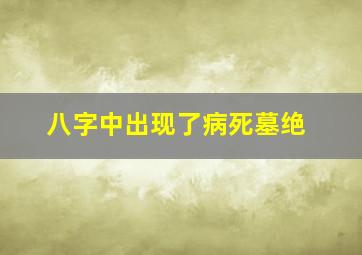 八字中出现了病死墓绝